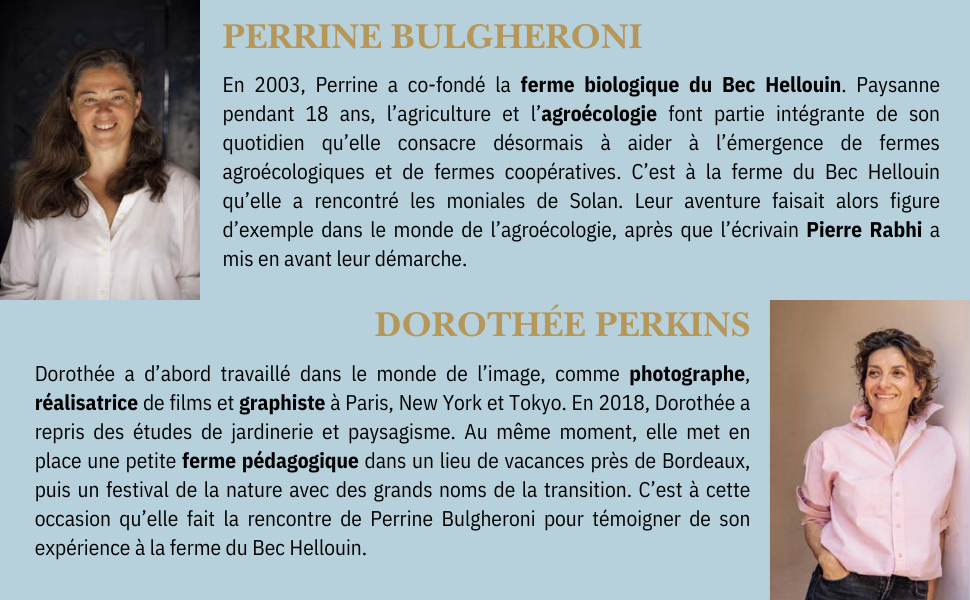 PERRINE BULGHERONI

En 2003, Perrine a co-fondé la ferme biologique du Bec Hellouin. Paysanne pendant 18 ans, l'agriculture et l'agroécologie font partie intégrante de son quotidien qu'elle consacre désormais à aider à l'émergence de fermes agroécologiques et de fermes coopératives. C'est à la ferme du Bec Hellouin qu'elle a rencontré les moniales de Solan. Leur aventure faisait alors figure d'exemple dans le monde de l'agroécologie, après que l'écrivain Pierre Rabhi a mis en avant leur démarche.

DOROTHÉE PERKINS

Dorothée a d'abord travaillé dans le monde de l'image, comme photographe, réalisatrice de films et graphiste à Paris, New York et Tokyo. En 2018, Dorothée a repris des études de jardinerie et paysagisme. Au même moment, elle met en place une petite ferme pédagogique dans un lieu de vacances près de Bordeaux, puis un festival de la nature avec des grands noms de la transition. C'est à cette occasion qu'elle fait la rencontre de Perrine Bulgheroni pour témoigner de son expérience à la ferme du Bec Hellouin.